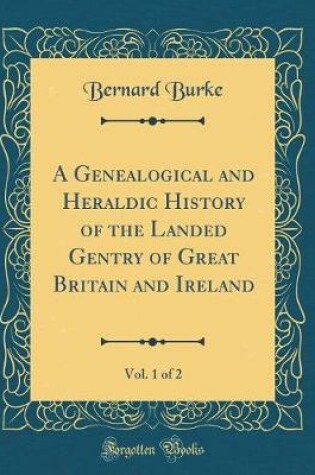 Bernard Burke

A Genealogical and Heraldic History of the Landed Gentry of Great Britain and Ireland

Vol. 1 of 2

Forgotten Books